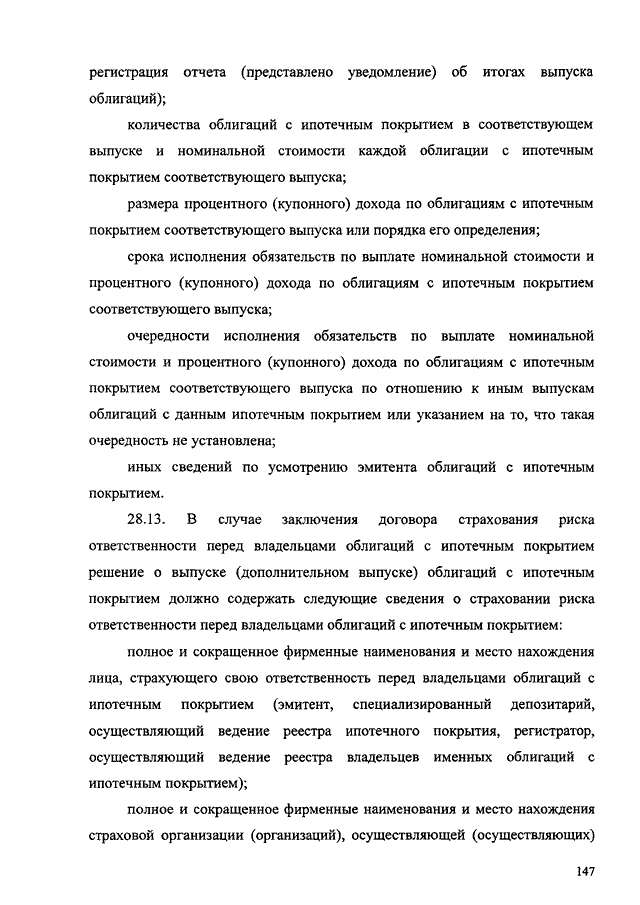 регистрация отчета (представлено уведомление) об итогах выпуска облигаций);

количества облигаций с ипотечным покрытием в соответствующем выпуске и номинальной стоимости каждой облигации с ипотечным покрытием соответствующего выпуска;

размера процентного (купонного) дохода по облигациям с ипотечным покрытием соответствующего выпуска или порядка его определения;

срока исполнения обязательств по выплате номинальной стоимости и процентного (купонного) дохода по облигациям с ипотечным покрытием соответствующего выпуска;

очередности исполнения обязательств по выплате номинальной стоимости и процентного (купонного) дохода по облигациям с ипотечным покрытием соответствующего выпуска по отношению к иным выпускам облигаций с данным ипотечным покрытием или указанием на то, что такая очередность не установлена;

иных сведений по усмотрению эмитента облигаций с ипотечным покрытием.

28.13. В случае заключения договора страхования риска ответственности перед владельцами облигаций с ипотечным покрытием решение о выпуске (дополнительном выпуске) облигаций с ипотечным покрытием должно содержать следующие сведения о страховании риска ответственности перед владельцами облигаций с ипотечным покрытием:

полное и сокращенное фирменные наименования и место нахождения лица, страхующего свою ответственность перед владельцами облигаций с ипотечным покрытием (эмитент, специализированный депозитарий, осуществляющий ведение реестра ипотечного покрытия, регистратор, осуществляющий ведение реестра владельцев именных облигаций с ипотечным покрытием);

полное и сокращенное фирменные наименования и место нахождения страховой организации (организаций), осуществляющей (осуществляющих)

147